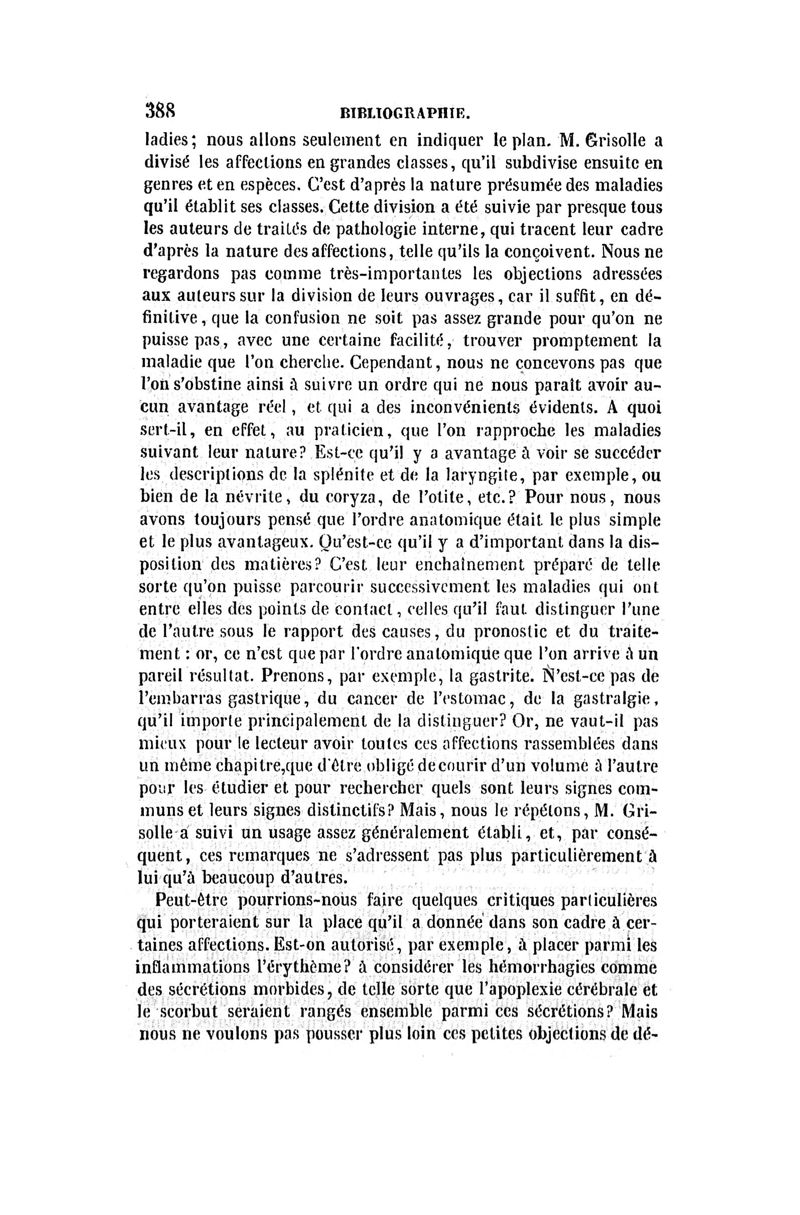 388 BIBLIOGRAPHIE.

ladies; nous allons seulement en indiquer le plan. M. Grisolle a divisé les affections en grandes classes, qu'il subdivise ensuite en genres et en espèces. C'est d'après la nature présumée des maladies qu'il établit ses classes. Cette division a été suivie par presque tous les auteurs de traités de pathologie interne, qui tracent leur cadre d'après la nature des affections, telle qu'ils la conçoivent. Nous ne regardons pas comme très-importantes les objections adressées aux auteurs sur la division de leurs ouvrages, car il suffit, en définitive, que la confusion ne soit pas assez grande pour qu'on ne puisse pas, avec une certaine facilité, trouver promptement la maladie que l'on cherche. Cependant, nous ne concevons pas que l'on s'obstine ainsi à suivre un ordre qui ne nous paraît avoir aucun avantage réel, et qui a des inconvénients évidents. A quoi sert-il, en effet, au praticien, que l'on rapproche les maladies suivant leur nature? Est-ce qu'il y a avantage à voir se succéder les descriptions de la splénite et de la laryngite, par exemple, ou bien de la névrite, du coryza, de l'otite, etc.? Pour nous, nous avons toujours pensé que l'ordre anatomique était le plus simple et le plus avantageux. Qu'est-ce qu'il y a d'important dans la disposition des matières? C'est leur enchaînement préparé de telle sorte qu'on puisse parcourir successivement les maladies qui ont entre elles des points de contact, celles qu'il faut distinguer l'une de l'autre sous le rapport des causes, du pronostic et du traitement : or, ce n'est que par l'ordre anatomique que l'on arrive à un pareil résultat. Prenons, par exemple, la gastrite. N'est-ce pas de l'embarras gastrique, du cancer de l'estomac, de la gastralgie, qu'il importe principalement de la distinguer? Or, ne vaut-il pas mieux pour le lecteur avoir toutes ces affections rassemblées dans un même chapitre,que d'être obligé de courir d'un volume à l'autre pour les étudier et pour rechercher quels sont leurs signes communs et leurs signes distinctifs? Mais, nous le répétons, M. Grisolle a suivi un usage assez généralement établi, et, par conséquent, ces remarques ne s'adressent pas plus particulièrement à lui qu'à beaucoup d'autres.

Peut-être pourrions-nous faire quelques critiques particulières qui porteraient sur la place qu'il a donnée dans son cadre à certaines affections. Est-on autorisé, par exemple, à placer parmi les inflammations l'érythème? à considérer les hémorrhagies comme des sécrétions morbides, de telle sorte que l'apoplexie cérébrale et le scorbut seraient rangés ensemble parmi ces sécrétions? Mais nous ne voulons pas pousser plus loin ces petites objections de dé-